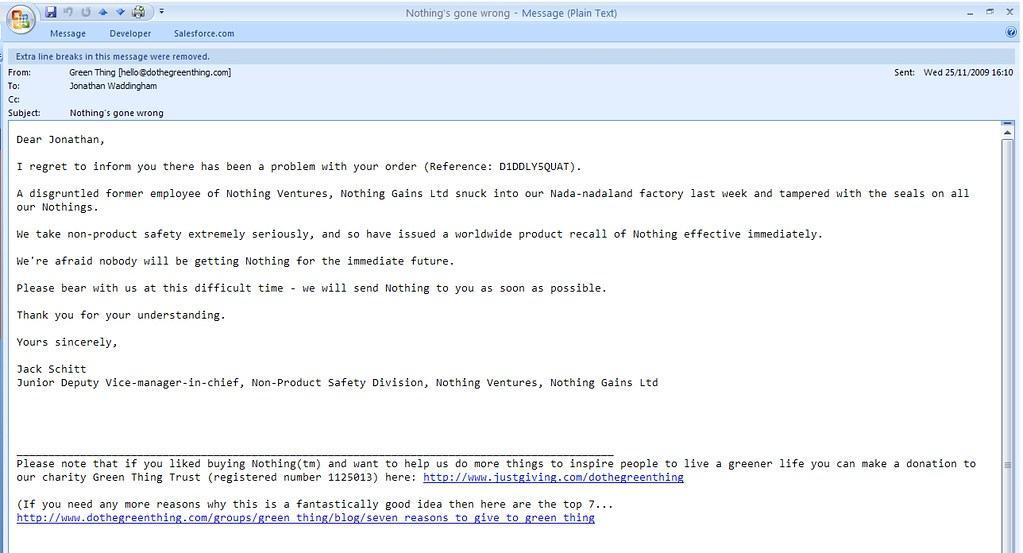 Nothing's gone wrong - Message (Plain Text)

Message Developer Salesforce.com

Extra line breaks in this message were removed.

From: Green Thing [hello@dothegreenthing.com]
To: Jonathan Waddingham
Cc:
Subject: Nothing's gone wrong
Sent: Wed 25/11/2009 16:10

Dear Jonathan,

I regret to inform you there has been a problem with your order (Reference: D1DDLY5QUAT).

A disgruntled former employee of Nothing Ventures, Nothing Gains Ltd snuck into our Nada-nadaland factory last week and tampered with the seals on all our Nothings.

We take non-product safety extremely seriously, and so have issued a worldwide product recall of Nothing effective immediately.

We're afraid nobody will be getting Nothing for the immediate future.

Please bear with us at this difficult time - we will send Nothing to you as soon as possible.

Thank you for your understanding.

Yours sincerely,

Jack Schitt
Junior Deputy Vice-manager-in-chief, Non-Product Safety Division, Nothing Ventures, Nothing Gains Ltd

Please note that if you liked buying Nothing(tm) and want to help us do more things to inspire people to live a greener life you can make a donation to our charity Green Thing Trust (registered number 1125013) here: http://www.justgiving.com/dothegreenthing

(If you need any more reasons why this is a fantastically good idea then here are the top 7...
http://www.dothegreenthing.com/groups/green_thing/blog/seven_reasons_to_give_to_green_thing